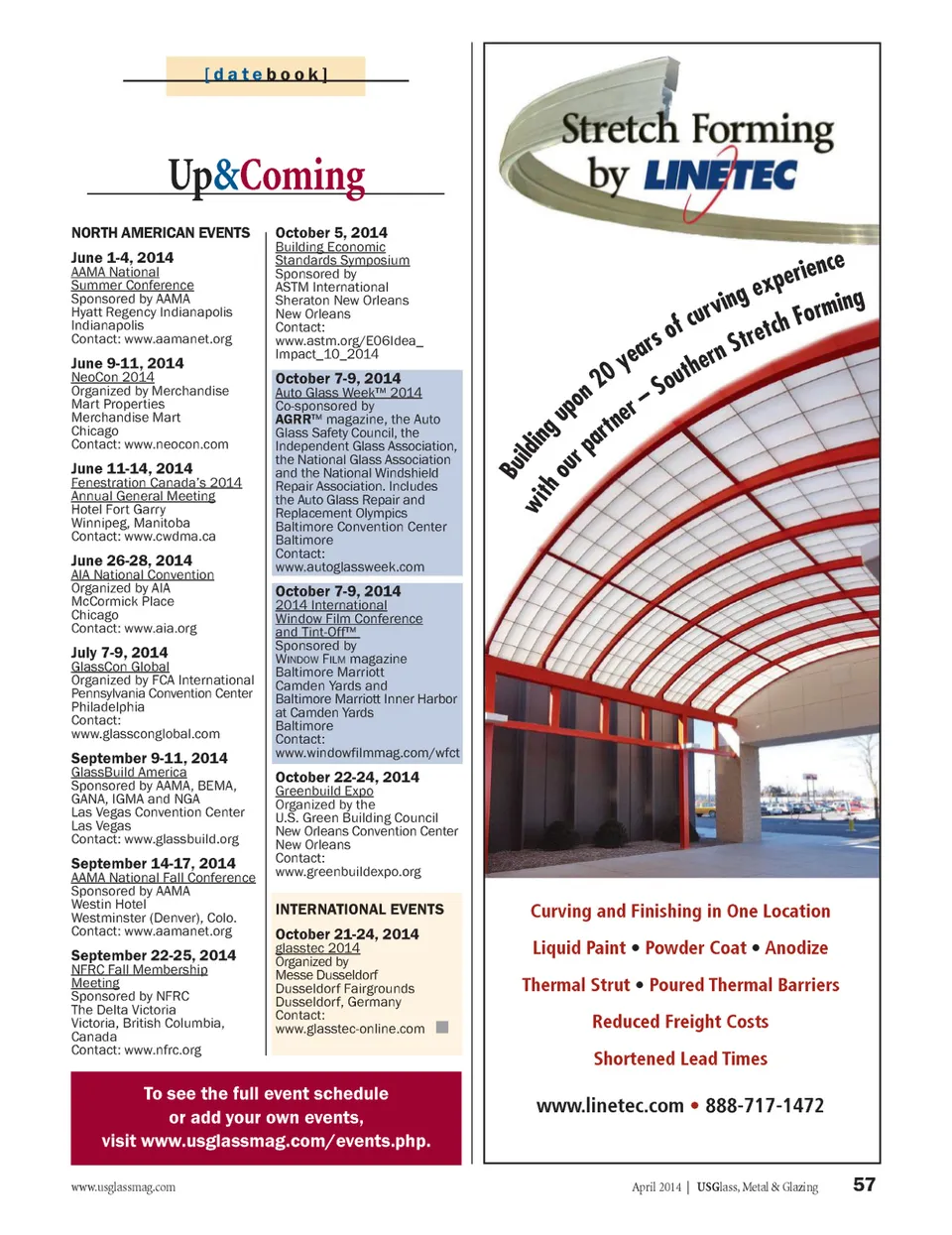 [datebook]

Up&Coming

NORTH AMERICAN EVENTS

June 1-4, 2014
AAMA National Summer Conference
Sponsored by AAMA
Hyatt Regency Indianapolis
Indianapolis
Contact: www.aamanet.org

June 9-11, 2014
NeoCon 2014
Organized by Merchandise Mart Properties
Merchandise Mart
Chicago
Contact: www.neocon.com

June 11-14, 2014
Fenestration Canada's 2014 Annual General Meeting
Hotel Fort Garry
Winnipeg, Manitoba
Contact: www.cwdma.ca

June 26-28, 2014
AIA National Convention
Organized by AIA
McCormick Place
Chicago
Contact: www.aia.org

July 7-9, 2014
GlassCon Global
Organized by FCA International
Pennsylvania Convention Center
Philadelphia
Contact:
www.glassconglobal.com

September 9-11, 2014
GlassBuild America
Sponsored by AAMA, BEMA, GANA, IGMA and NGA
Las Vegas Convention Center
Las Vegas
Contact: www.glassbuild.org

September 14-17, 2014
AAMA National Fall Conference
Sponsored by AAMA
Westin Hotel
Westminster (Denver), Colo.
Contact: www.aamanet.org

September 22-25, 2014
NFRC Fall Membership Meeting
Sponsored by NFRC
The Delta Victoria
Victoria, British Columbia, Canada
Contact: www.nfrc.org

October 5, 2014
Building Economic Standards Symposium
Sponsored by ASTM International
Sheraton New Orleans
New Orleans
Contact:
www.astm.org/E06Idea_Impact_10_2014

October 7-9, 2014
Auto Glass Week™ 2014
Co-sponsored by AGRR™ magazine, the Auto Glass Safety Council, the Independent Glass Association, the National Glass Association and the National Windshield Repair Association. Includes the Auto Glass Repair and Replacement Olympics
Baltimore Convention Center
Baltimore
Contact:
www.autoglassweek.com

October 7-9, 2014
2014 International Window Film Conference and Tint-Off™
Sponsored by WINDOW FILM magazine
Baltimore Marriott Camden Yards and Baltimore Marriott Inner Harbor at Camden Yards
Baltimore
Contact:
www.windowfilmmag.com/wfct

October 22-24, 2014
Greenbuild Expo
Organized by the U.S. Green Building Council
New Orleans Convention Center
New Orleans
Contact:
www.greenbuildexpo.org

INTERNATIONAL EVENTS

October 21-24, 2014
glasstec 2014
Organized by Messe Dusseldorf
Dusseldorf Fairgrounds
Dusseldorf, Germany
Contact:
www.glasstec-online.com

To see the full event schedule or add your own events, visit www.usglassmag.com/events.php.

Stretch Forming by LINETEC

Building upon 20 years of curving experience with our partner – Southern Stretch Forming

Curving and Finishing in One Location
Liquid Paint • Powder Coat • Anodize
Thermal Strut • Poured Thermal Barriers
Reduced Freight Costs
Shortened Lead Times

www.linetec.com • 888-717-1472

www.usglassmag.com

April 2014 | USGlass, Metal & Glazing 57